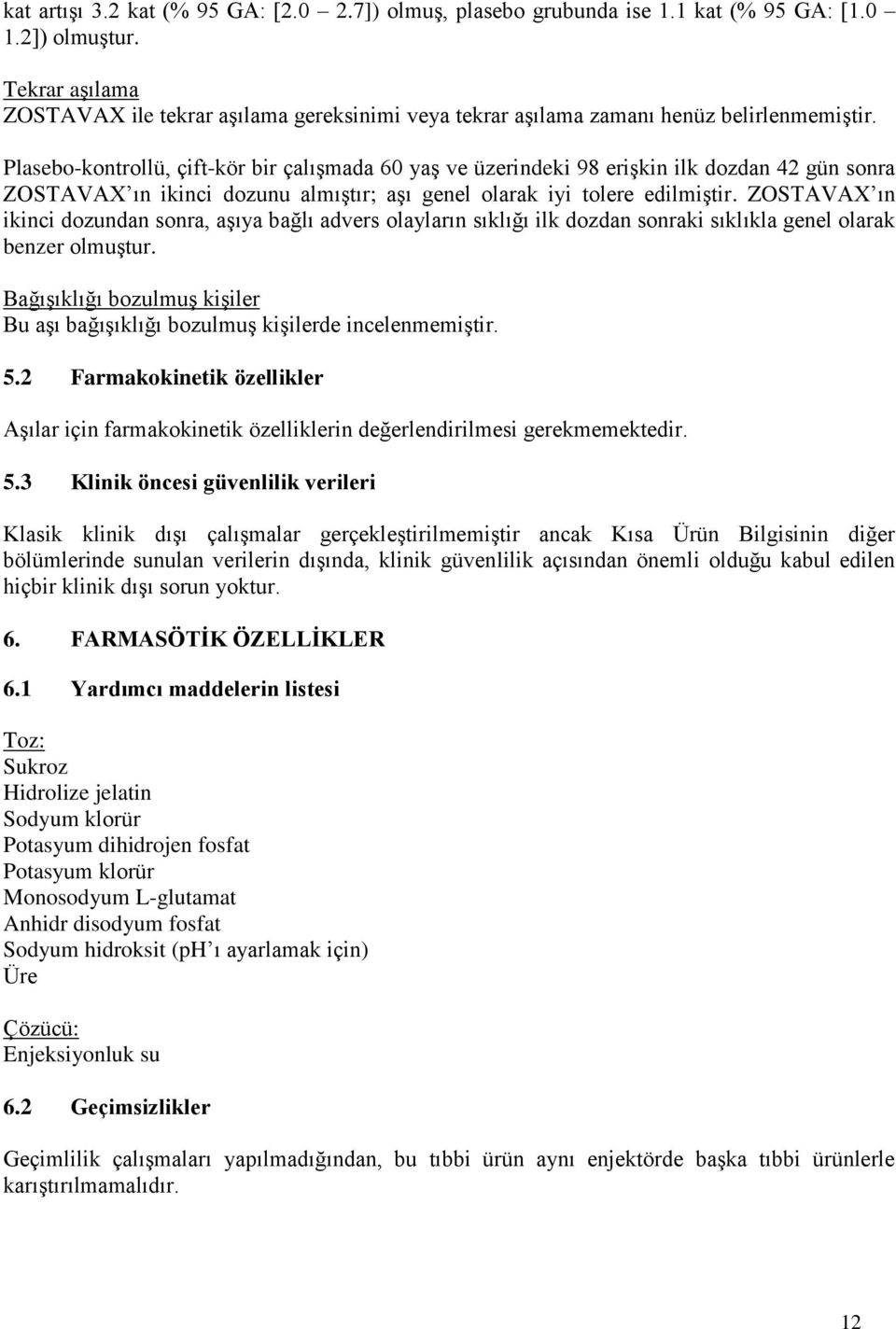 kat artışı 3.2 kat (% 95 GA: [2.0 – 2.7]) olmuş, plasebo grubunda ise 1.1 kat (% 95 GA: [1.0 – 1.2]) olmuştur.

Tekrar aşılama
ZOSTAVAX ile tekrar aşılama gereksinimi veya tekrar aşılama zamanı henüz belirlenmemiştir.

Plasebo-kontrollü, çift-kör bir çalışmada 60 yaş ve üzerindeki 98 erişkin ilk dozdan 42 gün sonra ZOSTAVAX'ın ikinci dozunu almıştır; aşı genel olarak iyi tolere edilmiştir. ZOSTAVAX'ın ikinci dozundan sonra, aşıya bağlı advers olayların sıklığı ilk dozdan sonraki sıklıkla genel olarak benzer olmuştur.

Bağışıklığı bozulmuş kişiler
Bu aşı bağışıklığı bozulmuş kişilerde incelenmemiştir.

5.2 Farmakokinetik özellikler

Aşılar için farmakokinetik özelliklerin değerlendirilmesi gerekmemektedir.

5.3 Klinik öncesi güvenlilik verileri

Klasik klinik dışı çalışmalar gerçekleştirilmemiştir ancak Kısa Ürün Bilgisinin diğer bölümlerinde sunulan verilerin dışında, klinik güvenlilik açısından önemli olduğu kabul edilen hiçbir klinik dışı sorun yoktur.

6. FARMASÖTİK ÖZELLİKLER

6.1 Yardımcı maddelerin listesi

Toz:
Sukroz
Hidrolize jelatin
Sodyum klorür
Potasyum dihidrojen fosfat
Potasyum klorür
Monosodyum L-glutamat
Anhidr disodyum fosfat
Sodyum hidroksit (pH'ı ayarlamak için)
Üre

Çözücü:
Enjeksiyonluk su

6.2 Geçimsizlikler

Geçimlilik çalışmaları yapılmadığından, bu tıbbi ürün aynı enjektörde başka tıbbi ürünlerle karıştırılmamalıdır.

12